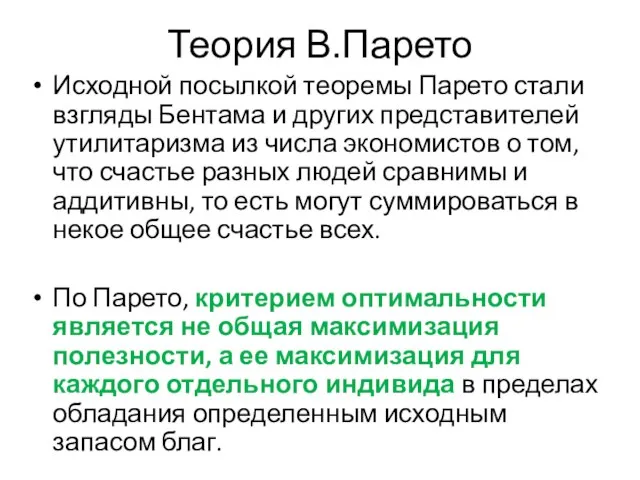 Теория В.Парето

• Исходной посылкой теоремы Парето стали взгляды Бентама и других представителей утилитаризма из числа экономистов о том, что счастье разных людей сравнимы и аддитивны, то есть могут суммироваться в некое общее счастье всех.

• По Парето, критерием оптимальности является не общая максимизация полезности, а ее максимизация для каждого отдельного индивида в пределах обладания определенным исходным запасом благ.